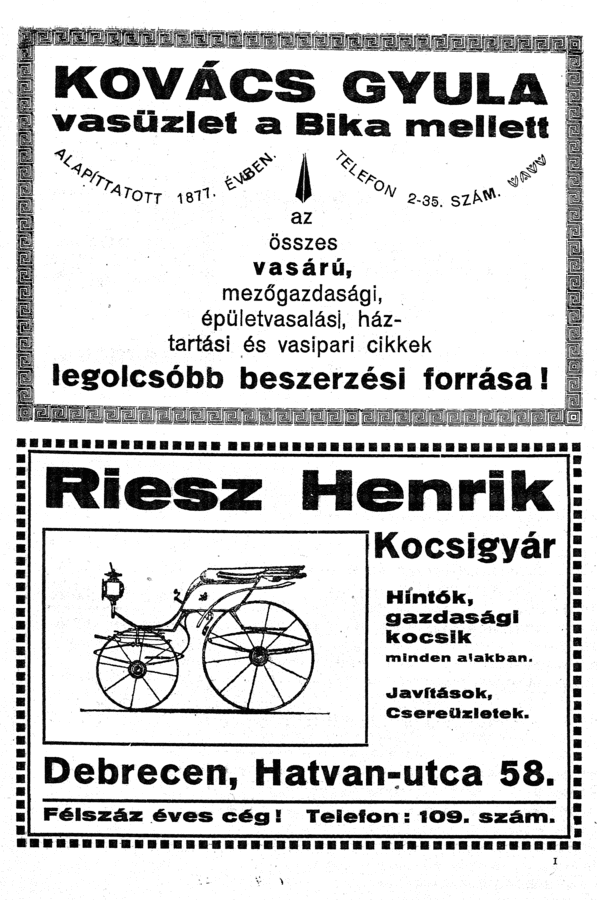 KOVÁCS GYULA
vasüzlet a Bika mellett

ALAPÍTTATOTT 1877. ÉVBEN. TELEFON 2-35. SZÁM.

az
összes
vasárú,
mezőgazdasági,
épületvasalási, háztartási és vasipari cikkek
legolcsóbb beszerzési forrása!

Riesz Henrik

Kocsigyár

Hintók, gazdasági kocsik minden alakban.

Javítások, Csereüzletek.

Debrecen, Hatvan-utca 58.

Félszáz éves cég! Telefon: 109. szám.

I